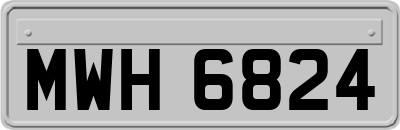 MWH 6824